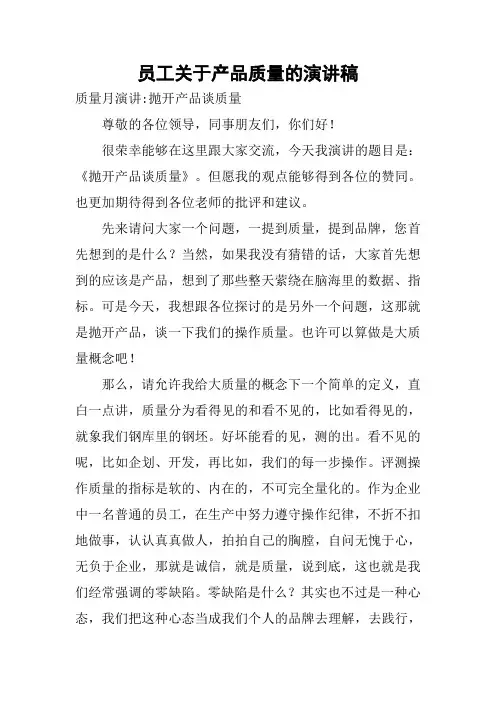 员工关于产品质量的演讲稿

质量月演讲:抛开产品谈质量

尊敬的各位领导，同事朋友们，你们好！

很荣幸能够在这里跟大家交流，今天我演讲的题目是：《抛开产品谈质量》。但愿我的观点能够得到各位的赞同。也更加期待得到各位老师的批评和建议。

先来请问大家一个问题，一提到质量，提到品牌，您首先想到的是什么？当然，如果我没有猜错的话，大家首先想到的应该是产品，想到了那些整天萦绕在脑海里的数据、指标。可是今天，我想跟各位探讨的是另外一个问题，这那就是抛开产品，谈一下我们的操作质量。也许可以算做是大质量概念吧！

那么，请允许我给大质量的概念下一个简单的定义，直白一点讲，质量分为看得见的和看不见的，比如看得见的，就象我们钢库里的钢坯。好坏能看的见，测的出。看不见的呢，比如企划、开发，再比如，我们的每一步操作。评测操作质量的指标是软的、内在的，不可完全量化的。作为企业中一名普通的员工，在生产中努力遵守操作纪律，不折不扣地做事，认认真真做人，拍拍自己的胸膛，自问无愧于心，无负于企业，那就是诚信，就是质量，说到底，这也就是我们经常强调的零缺陷。零缺陷是什么？其实也不过是一种心态，我们把这种心态当成我们个人的品牌去理解，去践行，